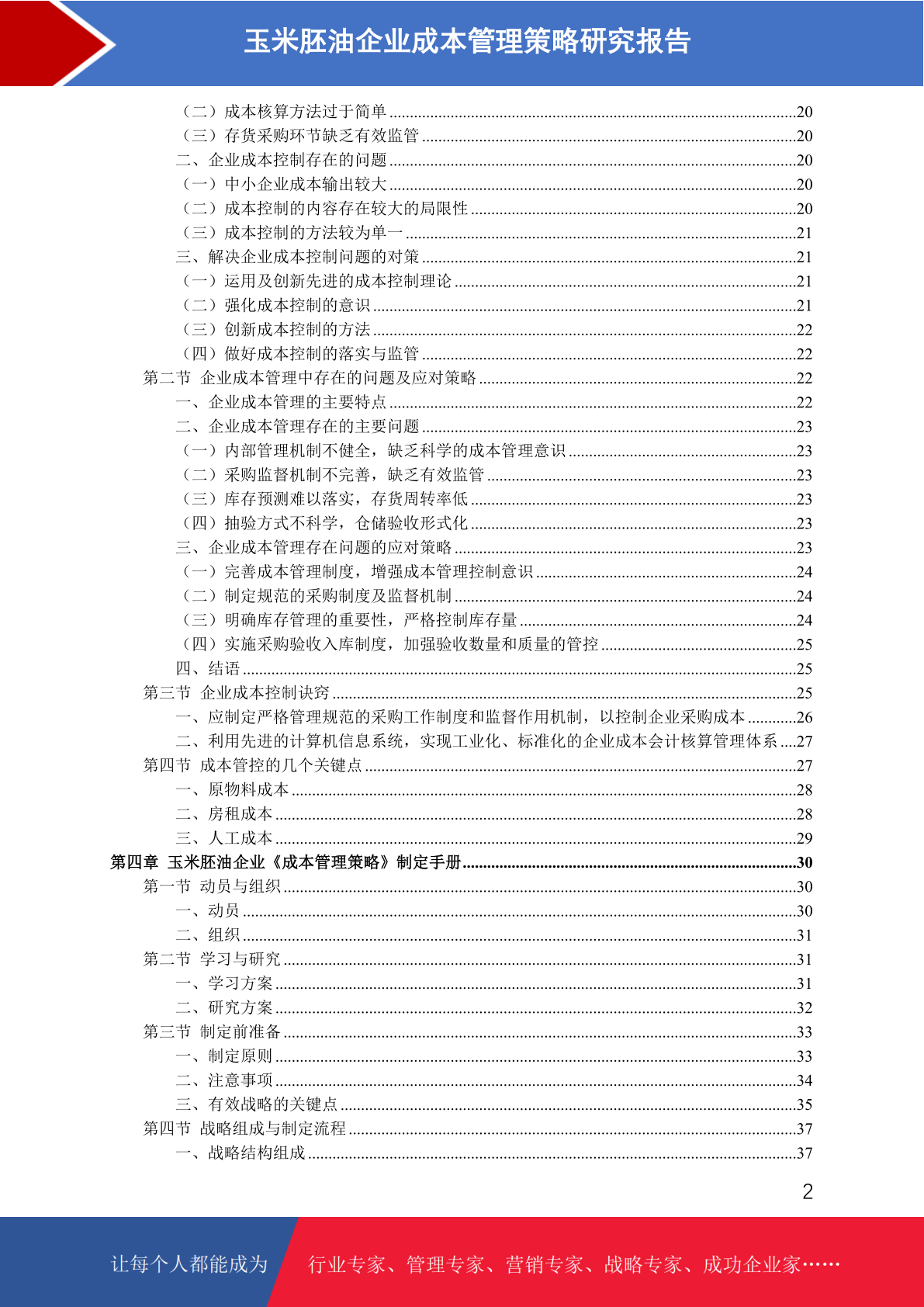 玉米胚油企业成本管理策略研究报告

（二）成本核算方法过于简单 ........20
（三）存货采购环节缺乏有效监管 ........20
二、企业成本控制存在的问题 ........20
（一）中小企业成本输出较大 ........20
（二）成本控制的内容存在较大的局限性 ........20
（三）成本控制的方法较为单一 ........21
三、解决企业成本控制问题的对策 ........21
（一）运用及创新先进的成本控制理论 ........21
（二）强化成本控制的意识 ........21
（三）创新成本控制的方法 ........22
（四）做好成本控制的落实与监管 ........22
第二节 企业成本管理中存在的问题及应对策略 ........22
一、企业成本管理的主要特点 ........22
二、企业成本管理存在的主要问题 ........23
（一）内部管理机制不健全，缺乏科学的成本管理意识 ........23
（二）采购监督机制不完善，缺乏有效监管 ........23
（三）库存预测难以落实，存货周转率低 ........23
（四）抽验方式不科学，仓储验收形式化 ........23
三、企业成本管理存在问题的应对策略 ........23
（一）完善成本管理制度，增强成本管理控制意识 ........24
（二）制定规范的采购制度及监督机制 ........24
（三）明确库存管理的重要性，严格控制库存量 ........24
（四）实施采购验收入库制度，加强验收数量和质量的管控 ........25
四、结语 ........25
第三节 企业成本控制诀窍 ........25
一、应制定严格管理规范的采购工作制度和监督作用机制，以控制企业采购成本 ........26
二、利用先进的计算机信息系统，实现工业化、标准化的企业成本会计核算管理体系 ....27
第四节 成本管控的几个关键点 ........27
一、原物料成本 ........28
二、房租成本 ........28
三、人工成本 ........29
第四章 玉米胚油企业《成本管理策略》制定手册 ........30
第一节 动员与组织 ........30
一、动员 ........30
二、组织 ........31
第二节 学习与研究 ........31
一、学习方案 ........31
二、研究方案 ........32
第三节 制定前准备 ........33
一、制定原则 ........33
二、注意事项 ........34
三、有效战略的关键点 ........35
第四节 战略组成与制定流程 ........37
一、战略结构组成 ........37

2

让每个人都能成为 行业专家、管理专家、营销专家、战略专家、成功企业家……